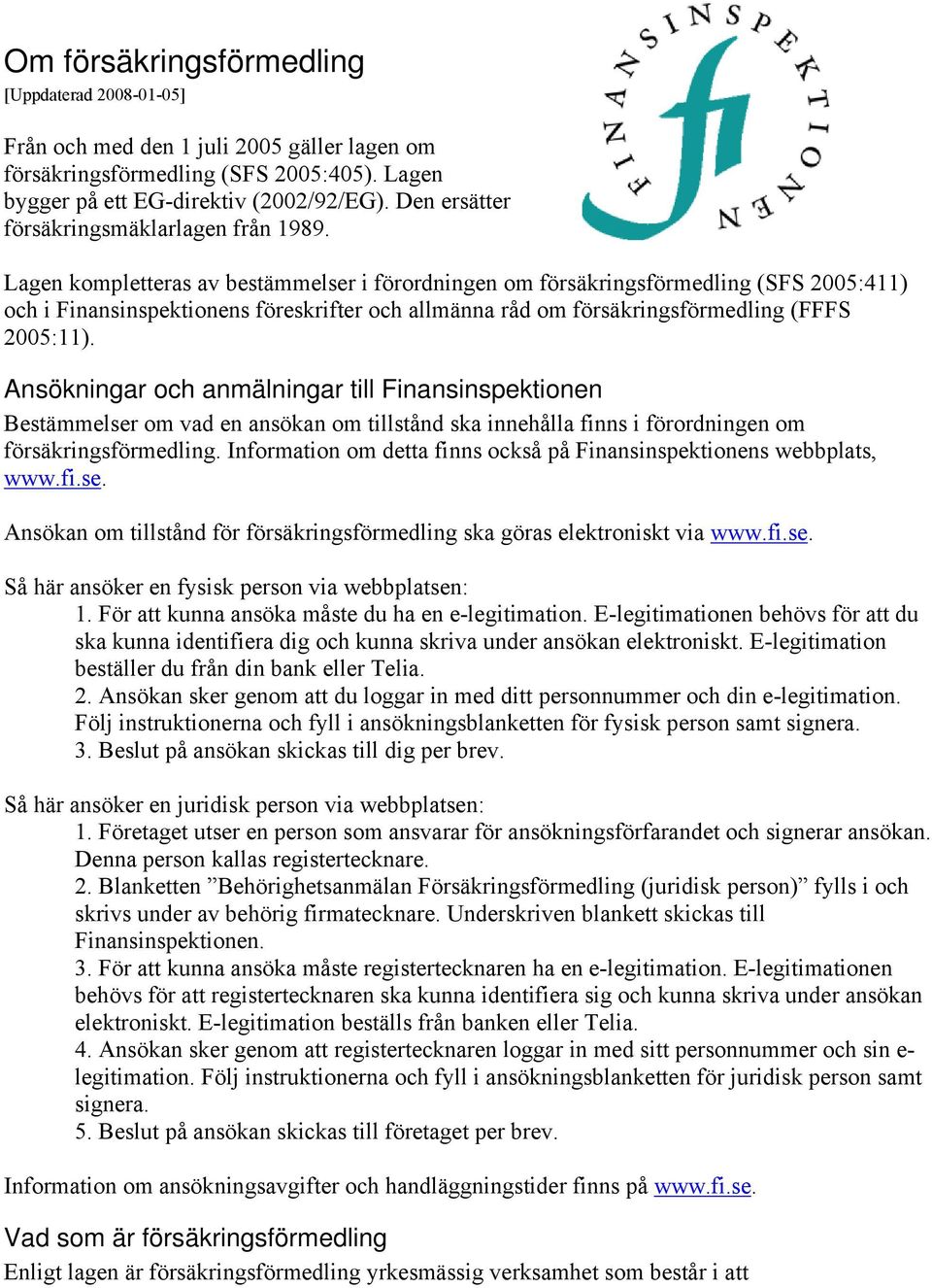 Om försäkringsförmedling
[Uppdaterad 2008-01-05]

FINANSINSPEKTIONEN fi

Från och med den 1 juli 2005 gäller lagen om försäkringsförmedling (SFS 2005:405). Lagen bygger på ett EG-direktiv (2002/92/EG). Den ersätter försäkringsmäklarlagen från 1989.

Lagen kompletteras av bestämmelser i förordningen om försäkringsförmedling (SFS 2005:411) och i Finansinspektionens föreskrifter och allmänna råd om försäkringsförmedling (FFFS 2005:11).

Ansökningar och anmälningar till Finansinspektionen
Bestämmelser om vad en ansökan om tillstånd ska innehålla finns i förordningen om försäkringsförmedling. Information om detta finns också på Finansinspektionens webbplats, www.fi.se.

Ansökan om tillstånd för försäkringsförmedling ska göras elektroniskt via www.fi.se.

Så här ansöker en fysisk person via webbplatsen:
1. För att kunna ansöka måste du ha en e-legitimation. E-legitimationen behövs för att du ska kunna identifiera dig och kunna skriva under ansökan elektroniskt. E-legitimation beställer du från din bank eller Telia.
2. Ansökan sker genom att du loggar in med ditt personnummer och din e-legitimation. Följ instruktionerna och fyll i ansökningsblanketten för fysisk person samt signera.
3. Beslut på ansökan skickas till dig per brev.

Så här ansöker en juridisk person via webbplatsen:
1. Företaget utser en person som ansvarar för ansökningsförfarandet och signerar ansökan. Denna person kallas registertecknare.
2. Blanketten ”Behörighetsanmälan Försäkringsförmedling (juridisk person)” fylls i och skrivs under av behörig firmatecknare. Underskriven blankett skickas till Finansinspektionen.
3. För att kunna ansöka måste registertecknaren ha en e-legitimation. E-legitimationen behövs för att registertecknaren ska kunna identifiera sig och kunna skriva under ansökan elektroniskt. E-legitimation beställs från banken eller Telia.
4. Ansökan sker genom att registertecknaren loggar in med sitt personnummer och sin e-legitimation. Följ instruktionerna och fyll i ansökningsblanketten för juridisk person samt signera.
5. Beslut på ansökan skickas till företaget per brev.

Information om ansökningsavgifter och handläggningstider finns på www.fi.se.

Vad som är försäkringsförmedling
Enligt lagen är försäkringsförmedling yrkesmässig verksamhet som består i att